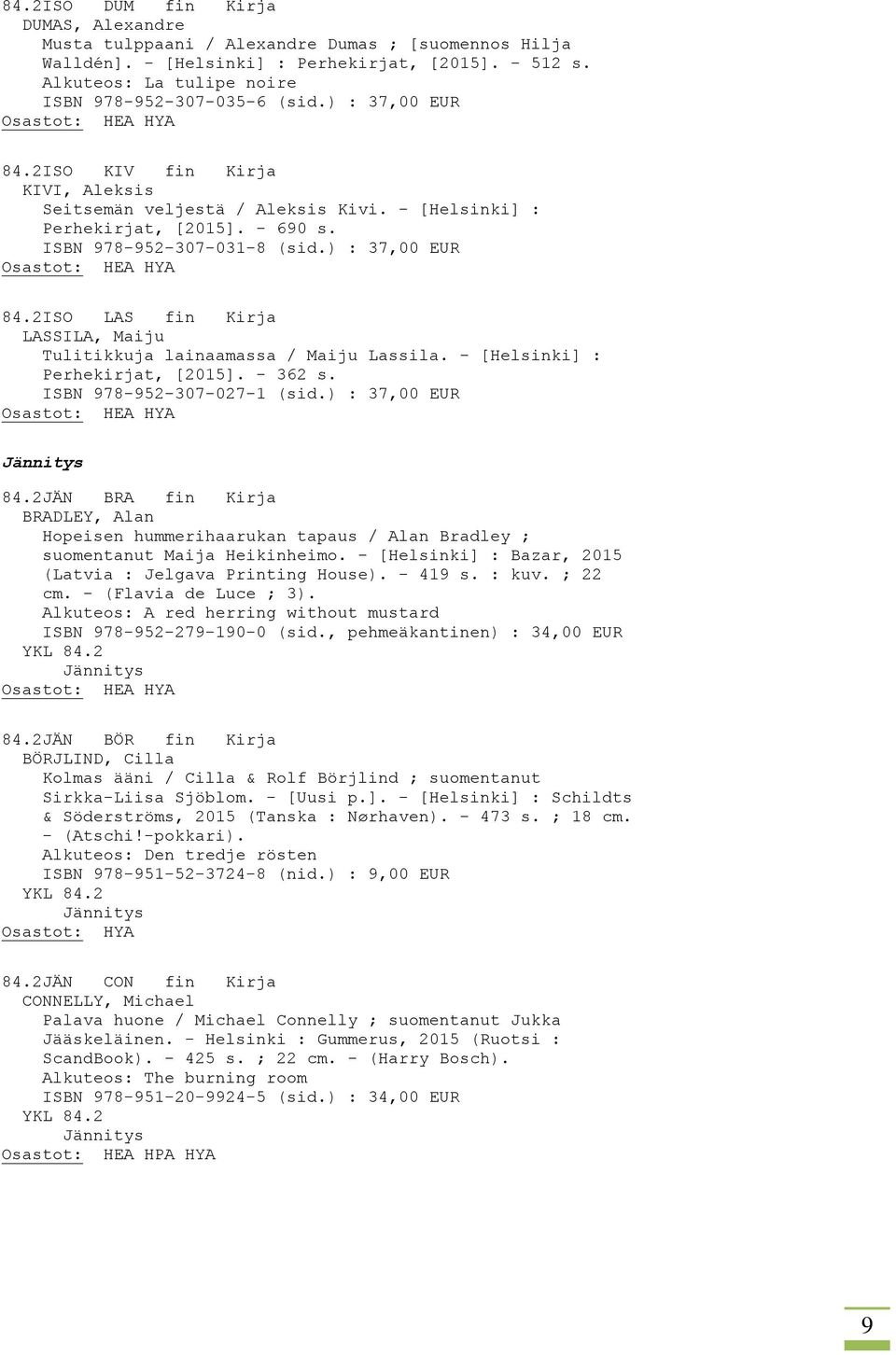 84.2ISO DUM fin Kirja
DUMAS, Alexandre
Musta tulppaani / Alexandre Dumas ; [suomennos Hilja Walldén]. - [Helsinki] : Perhekirjat, [2015]. - 512 s.
Alkuteos: La tulipe noire
ISBN 978-952-307-035-6 (sid.) : 37,00 EUR
Osastot: HEA HYA

84.2ISO KIV fin Kirja
KIVI, Aleksis
Seitsemän veljestä / Aleksis Kivi. - [Helsinki] : Perhekirjat, [2015]. - 690 s.
ISBN 978-952-307-031-8 (sid.) : 37,00 EUR
Osastot: HEA HYA

84.2ISO LAS fin Kirja
LASSILA, Maiju
Tulitikkuja lainaamassa / Maiju Lassila. - [Helsinki] : Perhekirjat, [2015]. - 362 s.
ISBN 978-952-307-027-1 (sid.) : 37,00 EUR
Osastot: HEA HYA

Jännitys

84.2JÄN BRA fin Kirja
BRADLEY, Alan
Hopeisen hummerihaarukan tapaus / Alan Bradley ; suomentanut Maija Heikinheimo. - [Helsinki] : Bazar, 2015 (Latvia : Jelgava Printing House). - 419 s. : kuv. ; 22 cm. - (Flavia de Luce ; 3).
Alkuteos: A red herring without mustard
ISBN 978-952-279-190-0 (sid., pehmeäkantinen) : 34,00 EUR
YKL 84.2
Jännitys
Osastot: HEA HYA

84.2JÄN BÖR fin Kirja
BÖRJLIND, Cilla
Kolmas ääni / Cilla & Rolf Börjlind ; suomentanut Sirkka-Liisa Sjöblom. - [Uusi p.]. - [Helsinki] : Schildts & Söderströms, 2015 (Tanska : Nørhaven). - 473 s. ; 18 cm. - (Atschi!-pokkari).
Alkuteos: Den tredje rösten
ISBN 978-951-52-3724-8 (nid.) : 9,00 EUR
YKL 84.2
Jännitys
Osastot: HYA

84.2JÄN CON fin Kirja
CONNELLY, Michael
Palava huone / Michael Connelly ; suomentanut Jukka Jääskeläinen. - Helsinki : Gummerus, 2015 (Ruotsi : ScandBook). - 425 s. ; 22 cm. - (Harry Bosch).
Alkuteos: The burning room
ISBN 978-951-20-9924-5 (sid.) : 34,00 EUR
YKL 84.2
Jännitys
Osastot: HEA HPA HYA

9